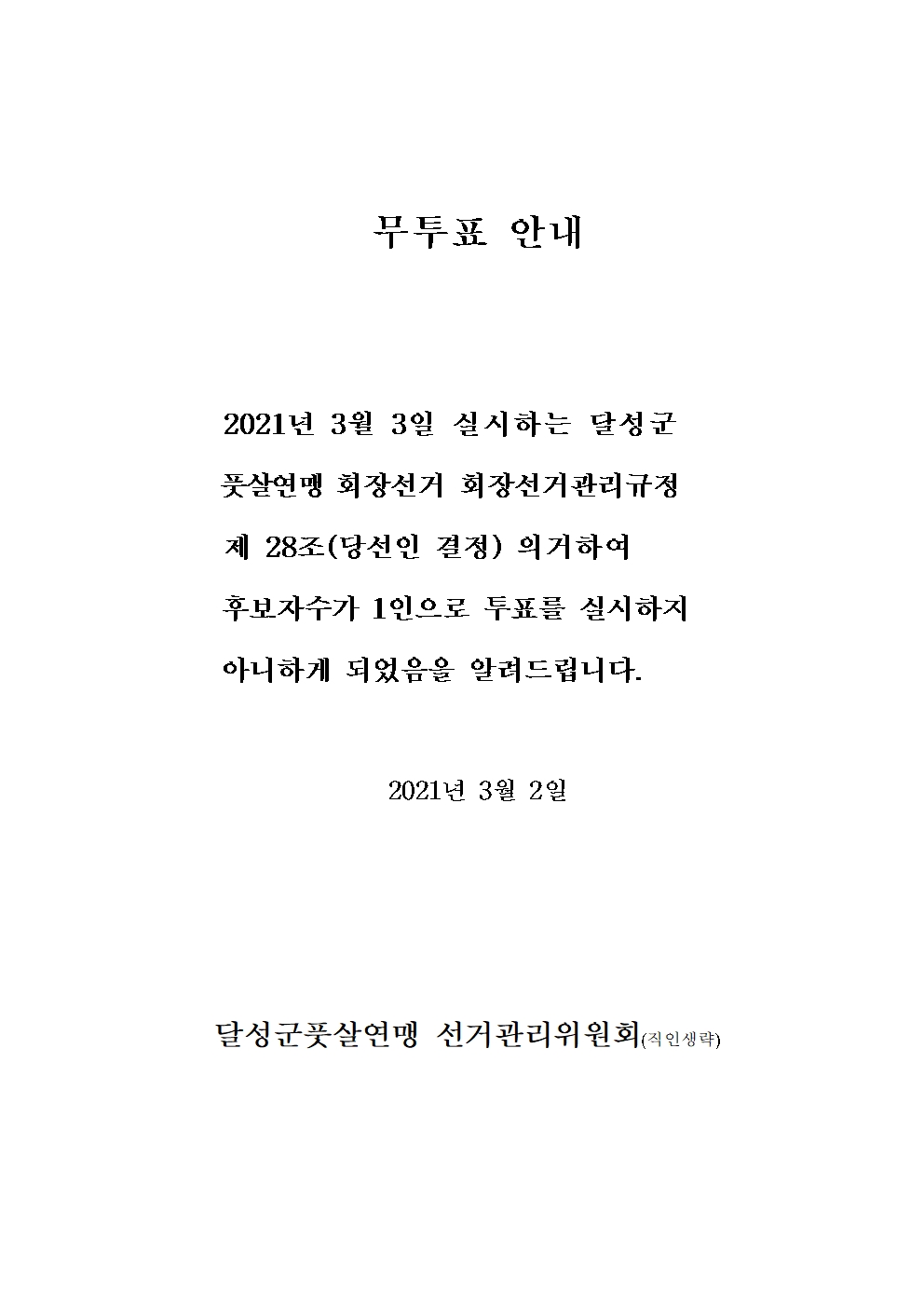 무투표 안내

2021년 3월 3일 실시하는 달성군 풋살연맹 회장선거 회장선거관리규정 제 28조(당선인 결정) 의거하여 후보자수가 1인으로 투표를 실시하지 아니하게 되었음을 알려드립니다.

2021년 3월 2일

달성군풋살연맹 선거관리위원회(직인생략)